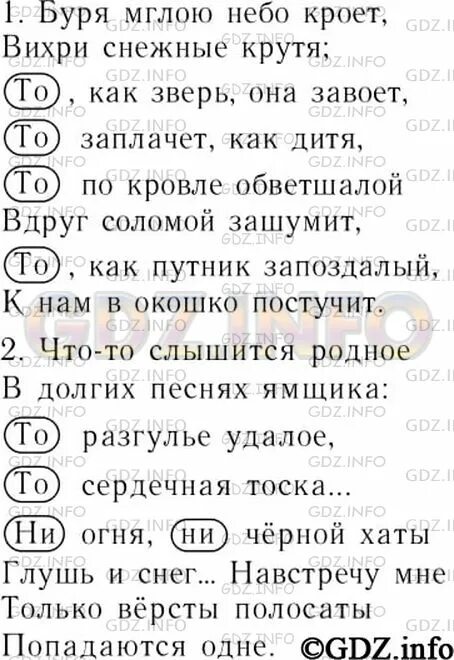 1. Буря мглою небо кроет,
Вихри снежные крутя;
То, как зверь, она завоет,
То заплачет, как дитя,
То по кровле обветшалой
Вдруг соломой зашумит,
То, как путник запоздалый,
К нам в окошко постучит.

2. Что-то слышится родное
В долгих песнях ямщика:
То разгулье удалое,
То сердечная тоска...
Ни огня, ни чёрной хаты
Глушь и снег... Навстречу мне
Только вёрсты полосаты
Попадаются одне.

GDZ.INFO

©GDZ.info